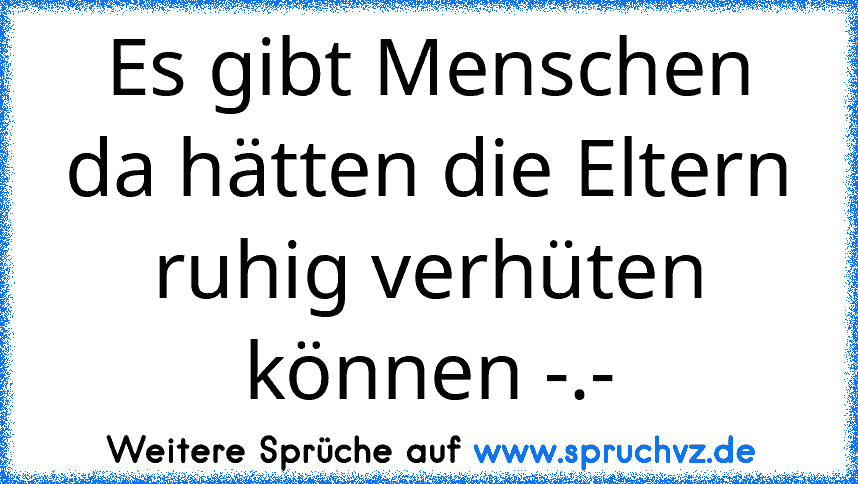 Es gibt Menschen da hätten die Eltern ruhig verhüten können -.-

Weitere Sprüche auf www.spruchvz.de